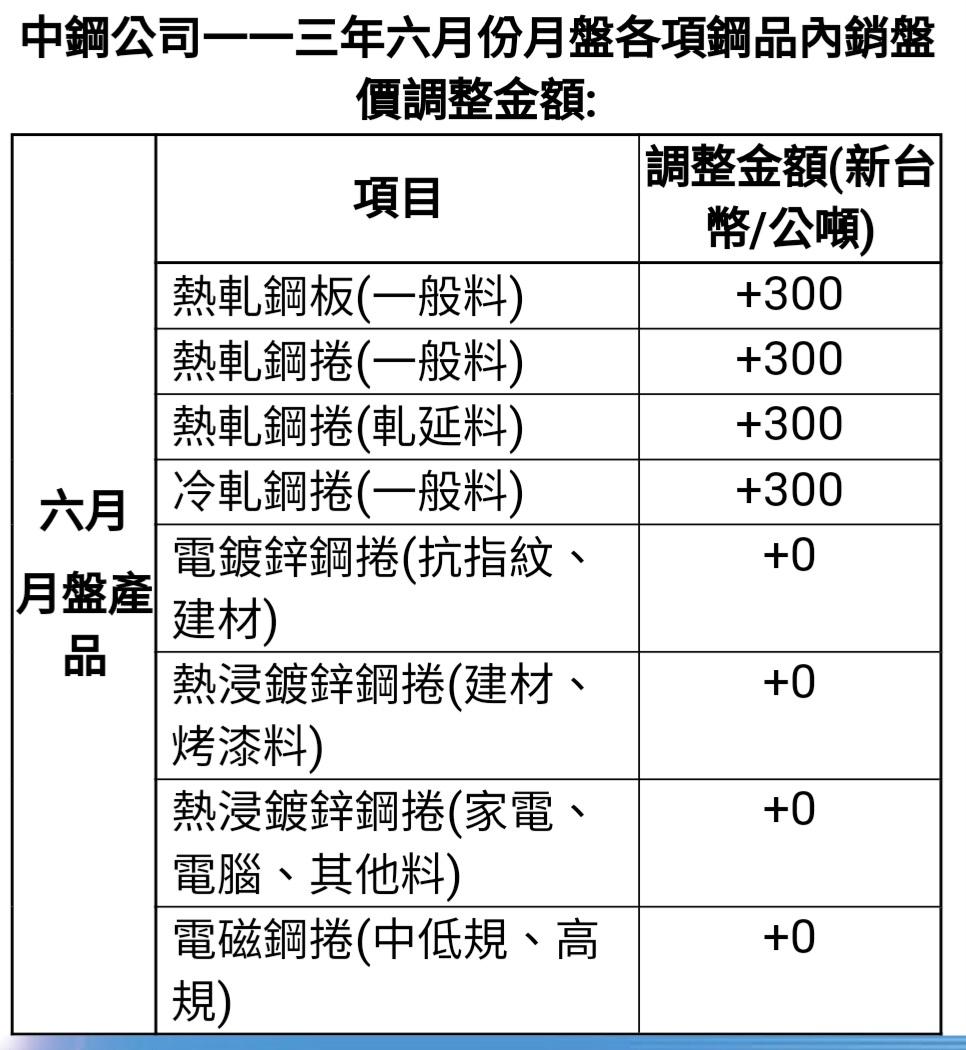 中鋼公司一一三年六月份月盤各項鋼品內銷盤價調整金額:

| | 項目 | 調整金額(新台幣/公噸) |
|---|---|---|
| 六月月盤產品 | 熱軋鋼板(一般料) | +300 |
| | 熱軋鋼捲(一般料) | +300 |
| | 熱軋鋼捲(軋延料) | +300 |
| | 冷軋鋼捲(一般料) | +300 |
| | 電鍍鋅鋼捲(抗指紋、建材) | +0 |
| | 熱浸鍍鋅鋼捲(建材、烤漆料) | +0 |
| | 熱浸鍍鋅鋼捲(家電、電腦、其他料) | +0 |
| | 電磁鋼捲(中低規、高規) | +0 |